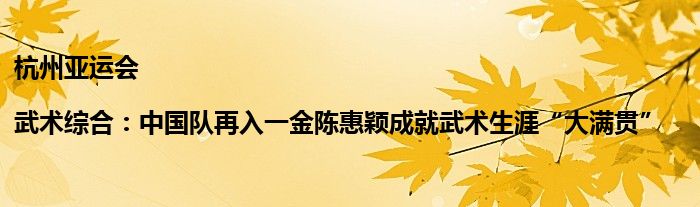 杭州亚运会

武术综合：中国队再入一金陈惠颖成就武术生涯“大满贯”